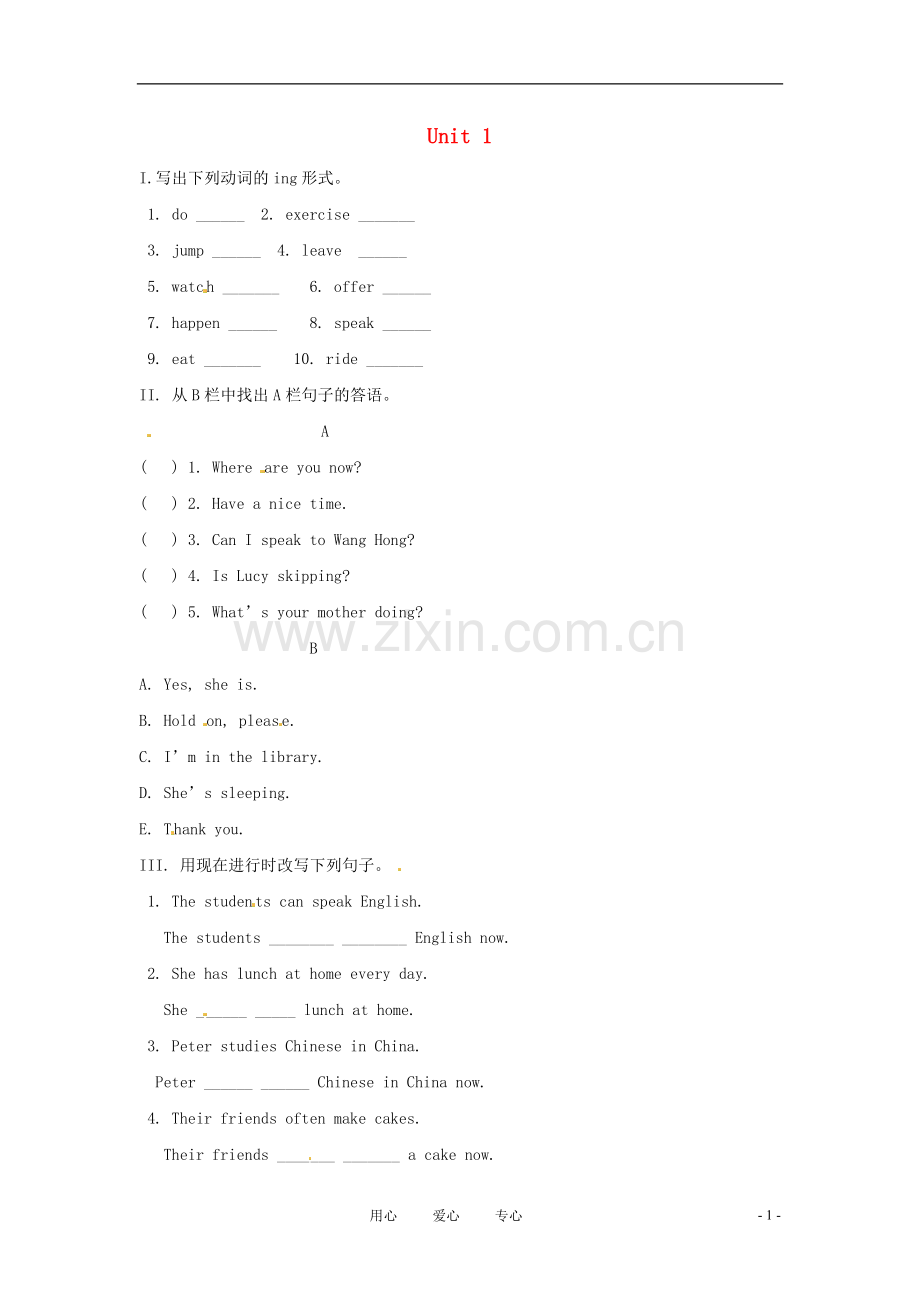 Unit 1

I.写出下列动词的 ing 形式。

1. do ______ 2. exercise _______

3. jump ______ 4. leave ______

5. watch _______ 6. offer ______

7. happen ______ 8. speak ______

9. eat _______ 10. ride _______

II. 从 B 栏中找出 A 栏句子的答语。

A

( ) 1. Where are you now?

( ) 2. Have a nice time.

( ) 3. Can I speak to Wang Hong?

( ) 4. Is Lucy skipping?

( ) 5. What's your mother doing?

www.zixin.com.cn

B

A. Yes, she is.

B. Hold on, please.

C. I'm in the library.

D. She's sleeping.

E. Thank you.

III. 用现在进行时改写下列句子。

1. The students can speak English.

The students ________ ________ English now.

2. She has lunch at home every day.

She ______ _____ lunch at home.

3. Peter studies Chinese in China.

Peter ______ ______ Chinese in China now.

4. Their friends often make cakes.

Their friends _______ _______ a cake now.

用心 爱心 专心

- 1 -